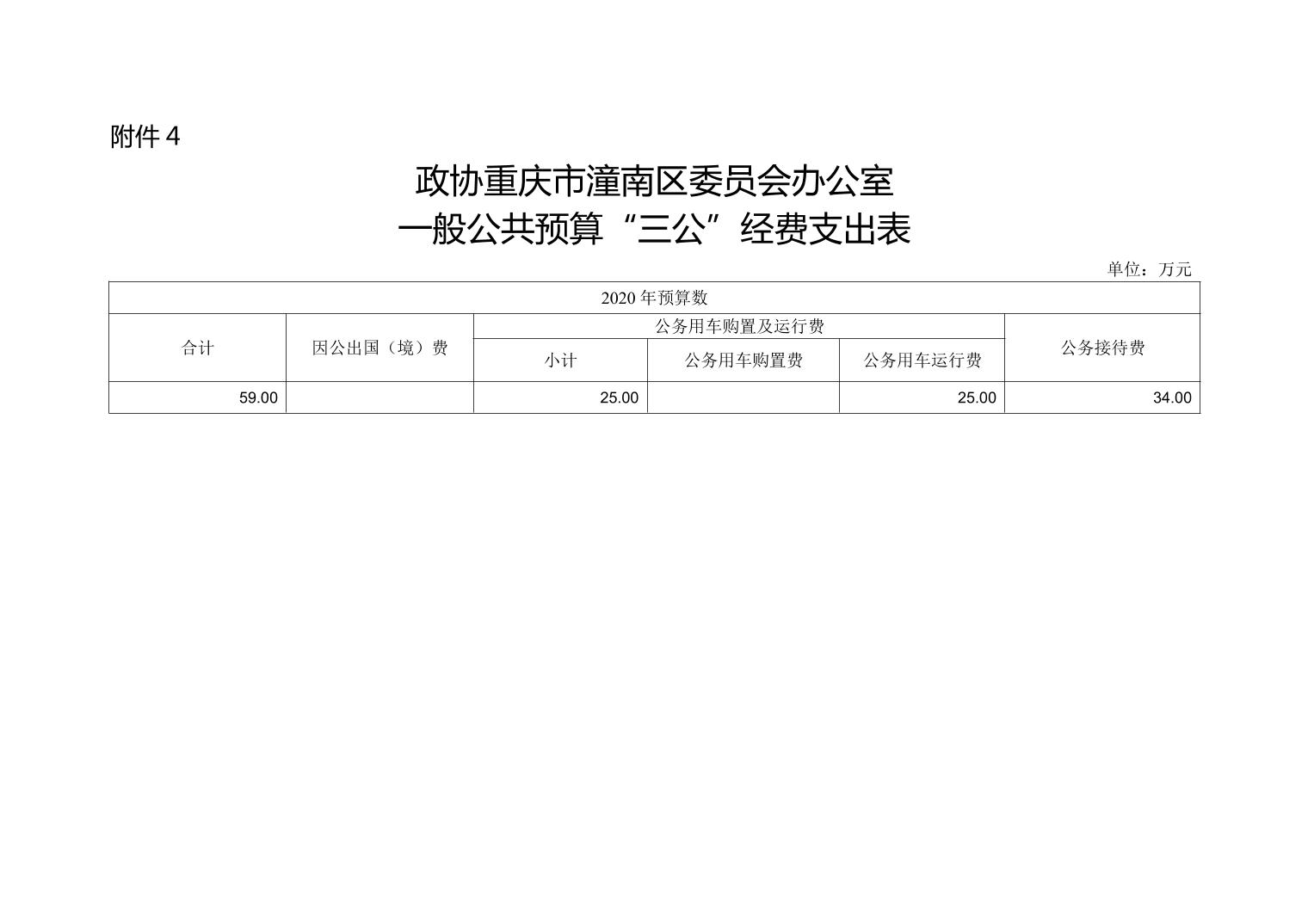 附件 4

政协重庆市潼南区委员会办公室
一般公共预算“三公”经费支出表

单位：万元

| 2020 年预算数 | | | | | |
|---|---|---|---|---|---|
| 合计 | 因公出国（境）费 | 公务用车购置及运行费 | | | 公务接待费 |
| | | 小计 | 公务用车购置费 | 公务用车运行费 | |
| 59.00 | | 25.00 | | 25.00 | 34.00 |